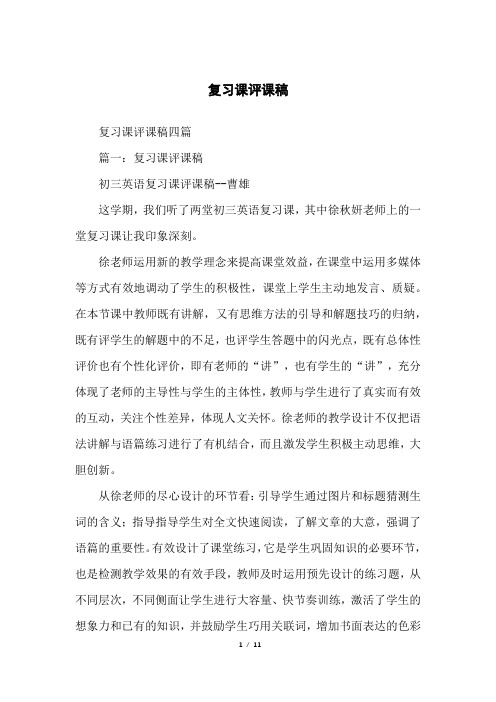 复习课评课稿

复习课评课稿四篇

篇一：复习课评课稿

初三英语复习课评课稿--曹雄

这学期，我们听了两堂初三英语复习课，其中徐秋妍老师上的一堂复习课让我印象深刻。

徐老师运用新的教学理念来提高课堂效益，在课堂中运用多媒体等方式有效地调动了学生的积极性，课堂上学生主动地发言、质疑。在本节课中教师既有讲解，又有思维方法的引导和解题技巧的归纳，既有评学生的解题中的不足，也评学生答题中的闪光点，既有总体性评价也有个性化评价，即有老师的“讲”，也有学生的“讲”，充分体现了老师的主导性与学生的主体性，教师与学生进行了真实而有效的互动，关注个性差异，体现人文关怀。徐老师的教学设计不仅把语法讲解与语篇练习进行了有机结合，而且激发学生积极主动思维，大胆创新。

从徐老师的尽心设计的环节看：引导学生通过图片和标题猜测生词的含义；指导指导学生对全文快速阅读，了解文章的大意，强调了语篇的重要性。有效设计了课堂练习，它是学生巩固知识的必要环节，也是检测教学效果的有效手段，教师及时运用预先设计的练习题，从不同层次，不同侧面让学生进行大容量、快节奏训练，激活了学生的想象力和已有的知识，并鼓励学生巧用关联词，增加书面表达的色彩

1 / 11